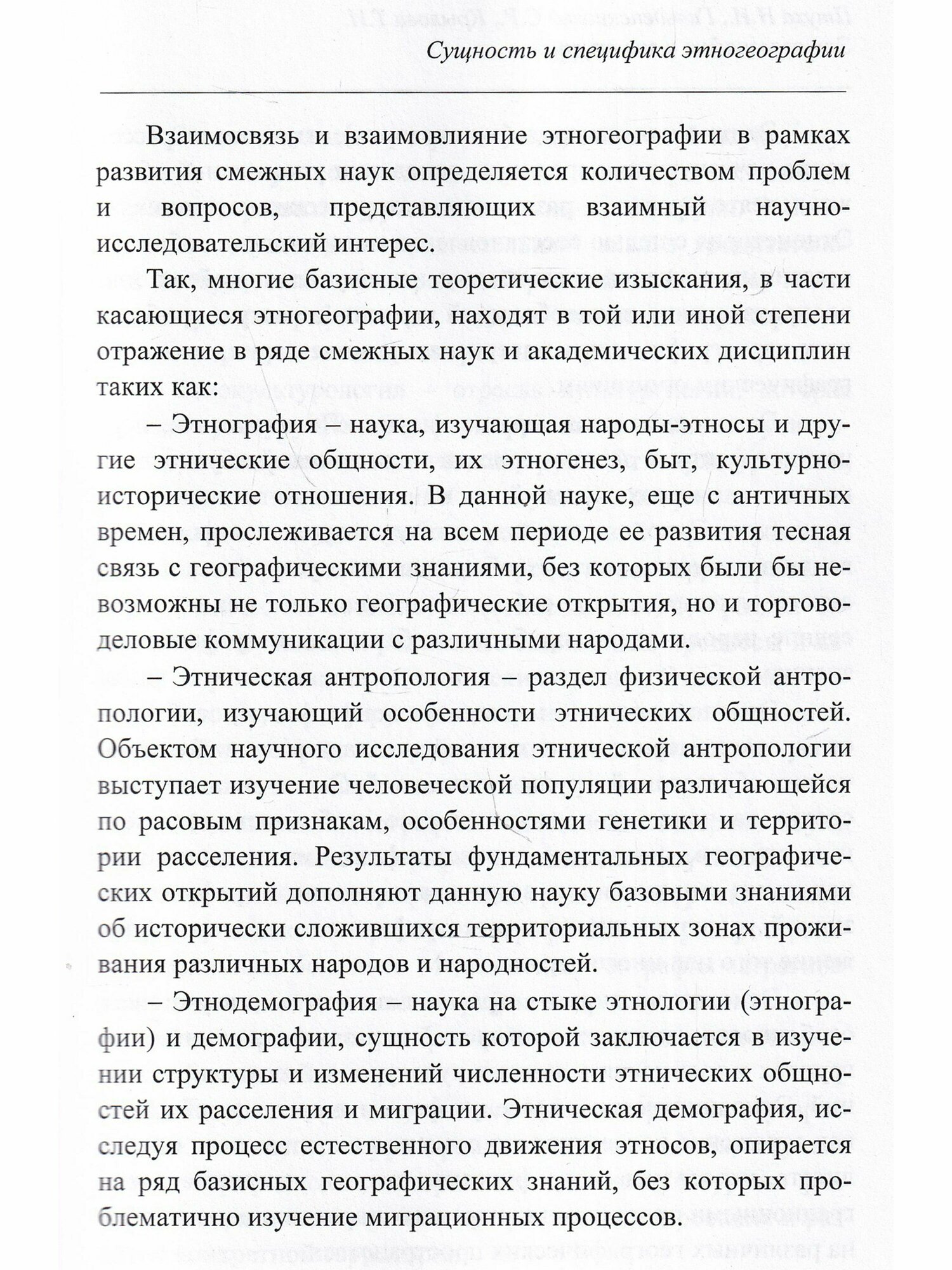 Сущность и специфика этногеографии

Взаимосвязь и взаимовлияние этногеографии в рамках развития смежных наук определяется количеством проблем и вопросов, представляющих взаимный научно-исследовательский интерес.

Так, многие базисные теоретические изыскания, в части касающиеся этногеографии, находят в той или иной степени отражение в ряде смежных наук и академических дисциплин таких как:

– Этнография – наука, изучающая народы-этносы и другие этнические общности, их этногенез, быт, культурно-исторические отношения. В данной науке, еще с античных времен, прослеживается на всем периоде ее развития тесная связь с географическими знаниями, без которых были бы невозможны не только географические открытия, но и торгово-деловые коммуникации с различными народами.

– Этническая антропология – раздел физической антропологии, изучающий особенности этнических общностей. Объектом научного исследования этнической антропологии выступает изучение человеческой популяции различающейся по расовым признакам, особенностями генетики и территории расселения. Результаты фундаментальных географических открытий дополняют данную науку базовыми знаниями об исторически сложившихся территориальных зонах проживания различных народов и народностей.

– Этнодемография – наука на стыке этнологии (этнографии) и демографии, сущность которой заключается в изучении структуры и изменений численности этнических общностей их расселения и миграции. Этническая демография, исследуя процесс естественного движения этносов, опирается на ряд базисных географических знаний, без которых проблематично изучение миграционных процессов.